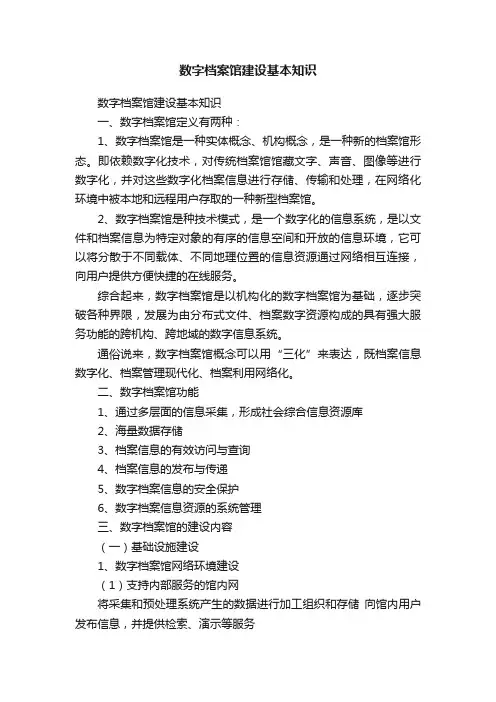 数字档案馆建设基本知识

数字档案馆建设基本知识

一、数字档案馆定义有两种：

1、数字档案馆是一种实体概念、机构概念，是一种新的档案馆形态。即依赖数字化技术，对传统档案馆馆藏文字、声音、图像等进行数字化，并对这些数字化档案信息进行存储、传输和处理，在网络化环境中被本地和远程用户存取的一种新型档案馆。

2、数字档案馆是种技术模式，是一个数字化的信息系统，是以文件和档案信息为特定对象的有序的信息空间和开放的信息环境，它可以将分散于不同载体、不同地理位置的信息资源通过网络相互连接，向用户提供方便快捷的在线服务。

综合起来，数字档案馆是以机构化的数字档案馆为基础，逐步突破各种界限，发展为由分布式文件、档案数字资源构成的具有强大服务功能的跨机构、跨地域的数字信息系统。

通俗说来，数字档案馆概念可以用“三化”来表达，既档案信息数字化、档案管理现代化、档案利用网络化。

二、数字档案馆功能

1、通过多层面的信息采集，形成社会综合信息资源库

2、海量数据存储

3、档案信息的有效访问与查询

4、档案信息的发布与传递

5、数字档案信息的安全保护

6、数字档案信息资源的系统管理

三、数字档案馆的建设内容

（一）基础设施建设

1、数字档案馆网络环境建设

（1）支持内部服务的馆内网

将采集和预处理系统产生的数据进行加工组织和存储 向馆内用户发布信息，并提供检索、演示等服务